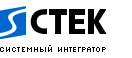 СТЕК

СИСТЕМНЫЙ ИНТЕГРАТОР